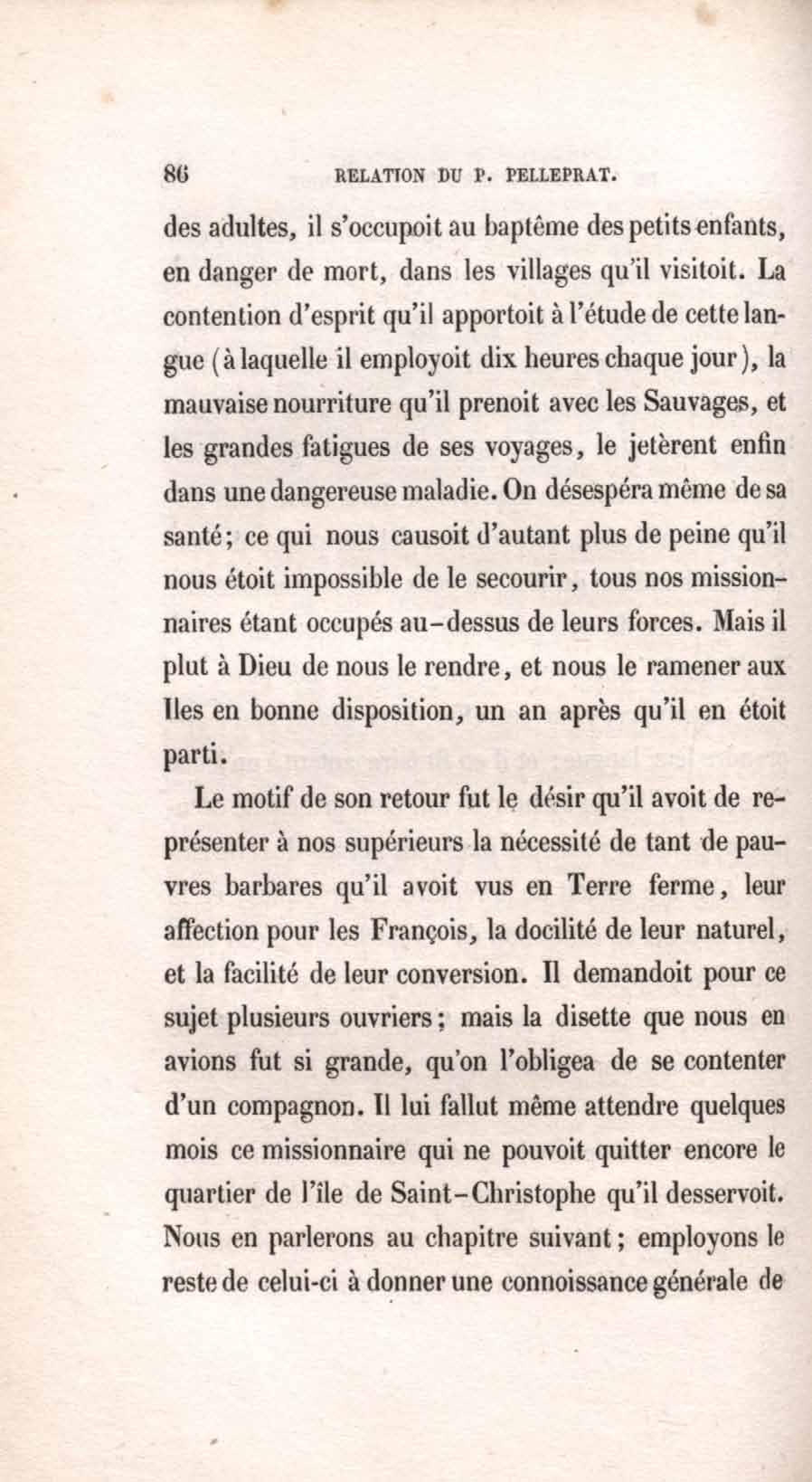 86 RELATION DU P. PELLEPRAT.

des adultes, il s'occupoit au baptême des petits enfants, en danger de mort, dans les villages qu'il visitoit. La contention d'esprit qu'il apportoit à l'étude de cette langue (à laquelle il employoit dix heures chaque jour), la mauvaise nourriture qu'il prenoit avec les Sauvages, et les grandes fatigues de ses voyages, le jetèrent enfin dans une dangereuse maladie. On désespéra même de sa santé; ce qui nous causoit d'autant plus de peine qu'il nous étoit impossible de le secourir, tous nos missionnaires étant occupés au-dessus de leurs forces. Mais il plut à Dieu de nous le rendre, et nous le ramener aux Iles en bonne disposition, un an après qu'il en étoit parti.

Le motif de son retour fut le désir qu'il avoit de représenter à nos supérieurs la nécessité de tant de pauvres barbares qu'il avoit vus en Terre ferme, leur affection pour les François, la docilité de leur naturel, et la facilité de leur conversion. Il demandoit pour ce sujet plusieurs ouvriers; mais la disette que nous en avions fut si grande, qu'on l'obligea de se contenter d'un compagnon. Il lui fallut même attendre quelques mois ce missionnaire qui ne pouvoit quitter encore le quartier de l'île de Saint-Christophe qu'il desservoit. Nous en parlerons au chapitre suivant; employons le reste de celui-ci à donner une connoissance générale de